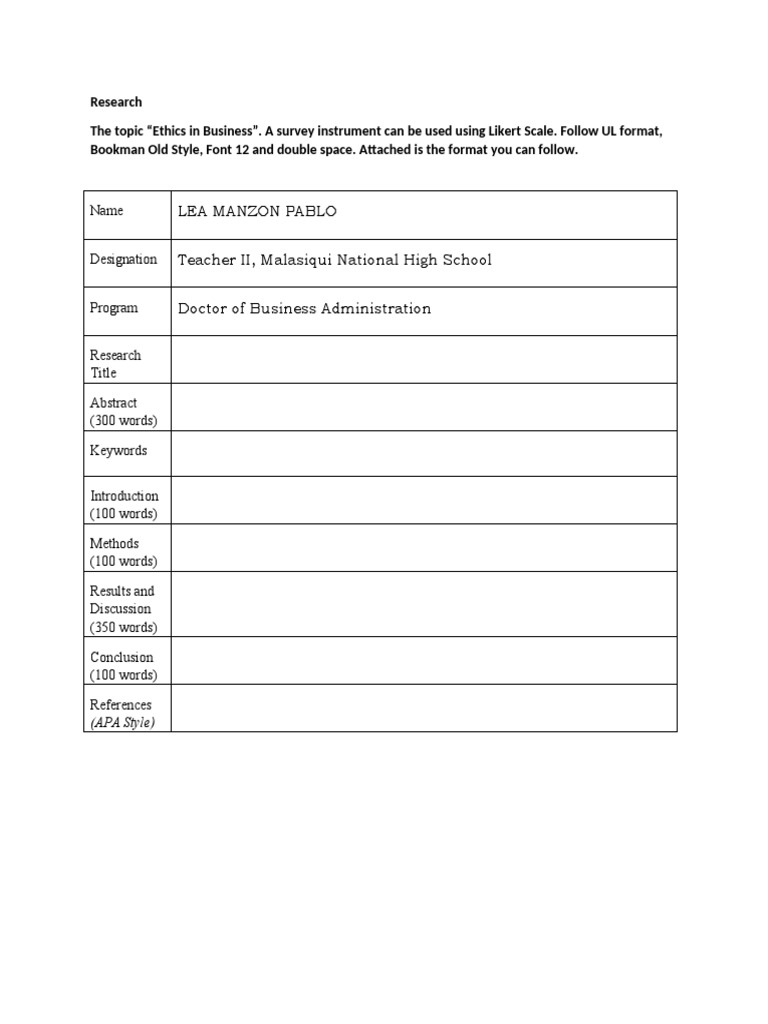 Research

The topic "Ethics in Business". A survey instrument can be used using Likert Scale. Follow UL format, Bookman Old Style, Font 12 and double space. Attached is the format you can follow.

| Name | LEA MANZON PABLO |
|---|---|
| Designation | Teacher II, Malasiqui National High School |
| Program | Doctor of Business Administration |
| Research Title | |
| Abstract (300 words) | |
| Keywords | |
| Introduction (100 words) | |
| Methods (100 words) | |
| Results and Discussion (350 words) | |
| Conclusion (100 words) | |
| References (APA Style) | |